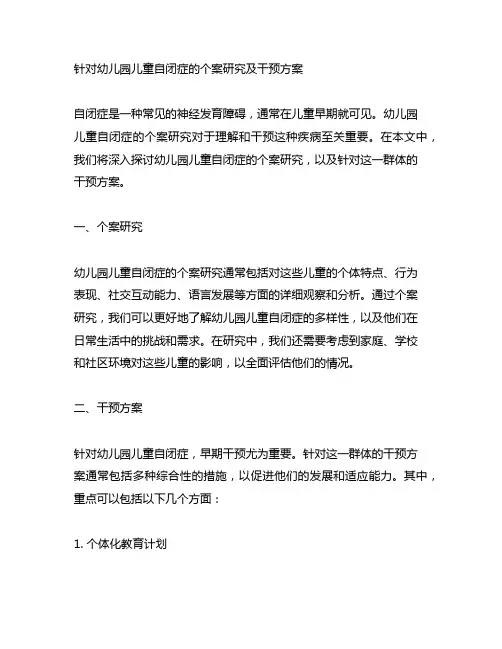 针对幼儿园儿童自闭症的个案研究及干预方案

自闭症是一种常见的神经发育障碍，通常在儿童早期就可见。幼儿园儿童自闭症的个案研究对于理解和干预这种疾病至关重要。在本文中，我们将深入探讨幼儿园儿童自闭症的个案研究，以及针对这一群体的干预方案。

一、个案研究

幼儿园儿童自闭症的个案研究通常包括对这些儿童的个体特点、行为表现、社交互动能力、语言发展等方面的详细观察和分析。通过个案研究，我们可以更好地了解幼儿园儿童自闭症的多样性，以及他们在日常生活中的挑战和需求。在研究中，我们还需要考虑到家庭、学校和社区环境对这些儿童的影响，以全面评估他们的情况。

二、干预方案

针对幼儿园儿童自闭症，早期干预尤为重要。针对这一群体的干预方案通常包括多种综合性的措施，以促进他们的发展和适应能力。其中，重点可以包括以下几个方面：

1. 个体化教育计划